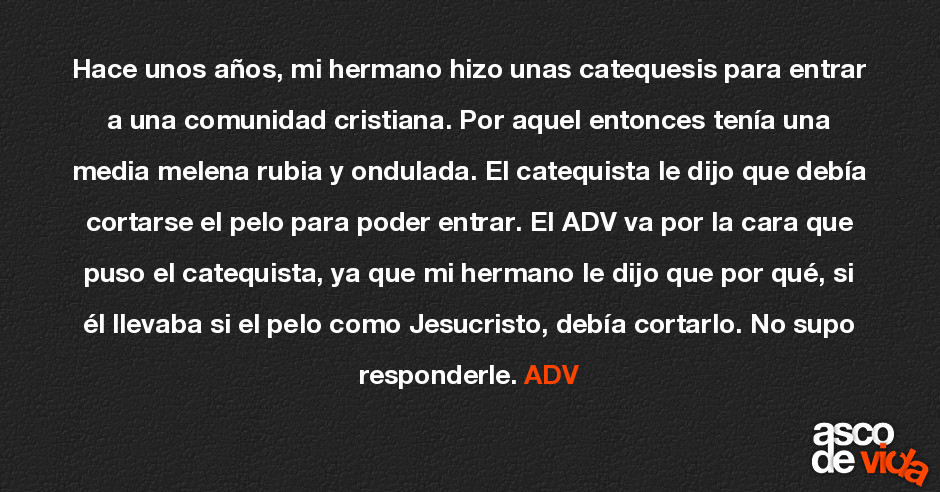 Hace unos años, mi hermano hizo unas catequesis para entrar a una comunidad cristiana. Por aquel entonces tenía una media melena rubia y ondulada. El catequista le dijo que debía cortarse el pelo para poder entrar. El ADV va por la cara que puso el catequista, ya que mi hermano le dijo que por qué, si él llevaba si el pelo como Jesucristo, debía cortarlo. No supo responderle. ADV

asco
de vida